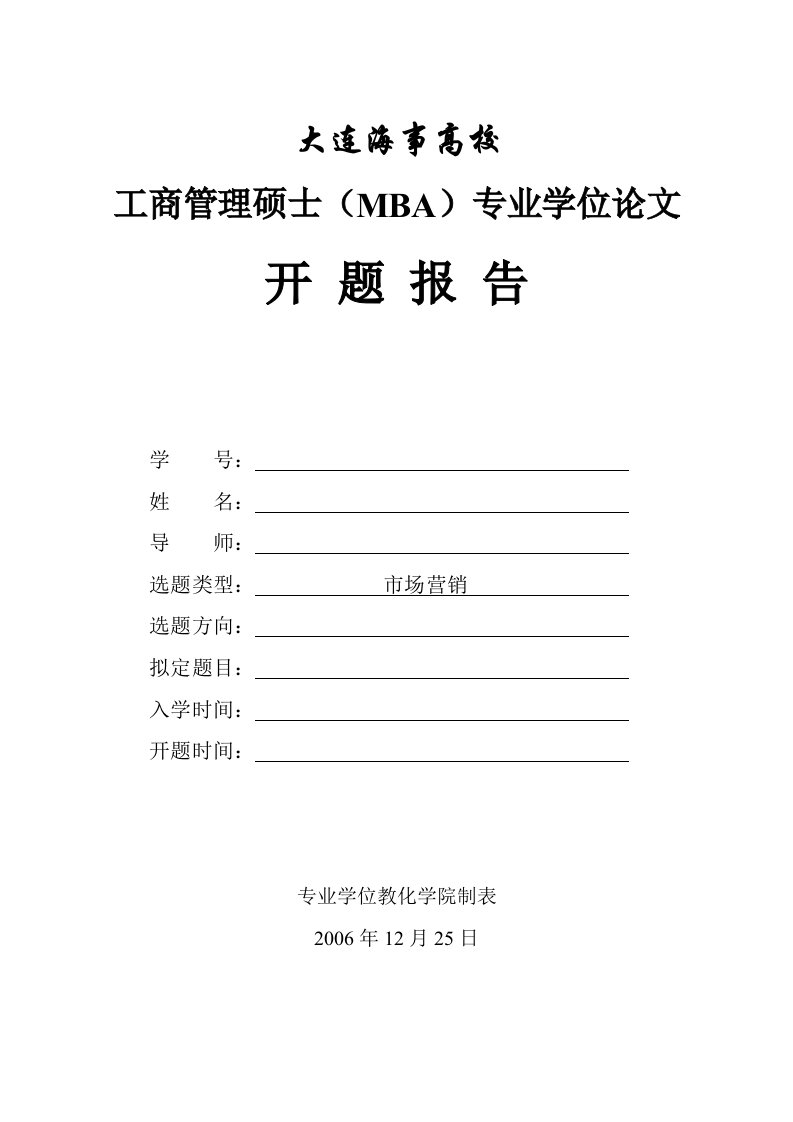 大连海事高校

工商管理硕士（MBA）专业学位论文

开 题 报 告

学　　号：

姓　　名：

导　　师：

选题类型：市场营销

选题方向：

拟定题目：

入学时间：

开题时间：

专业学位教化学院制表

2006 年 12 月 25 日